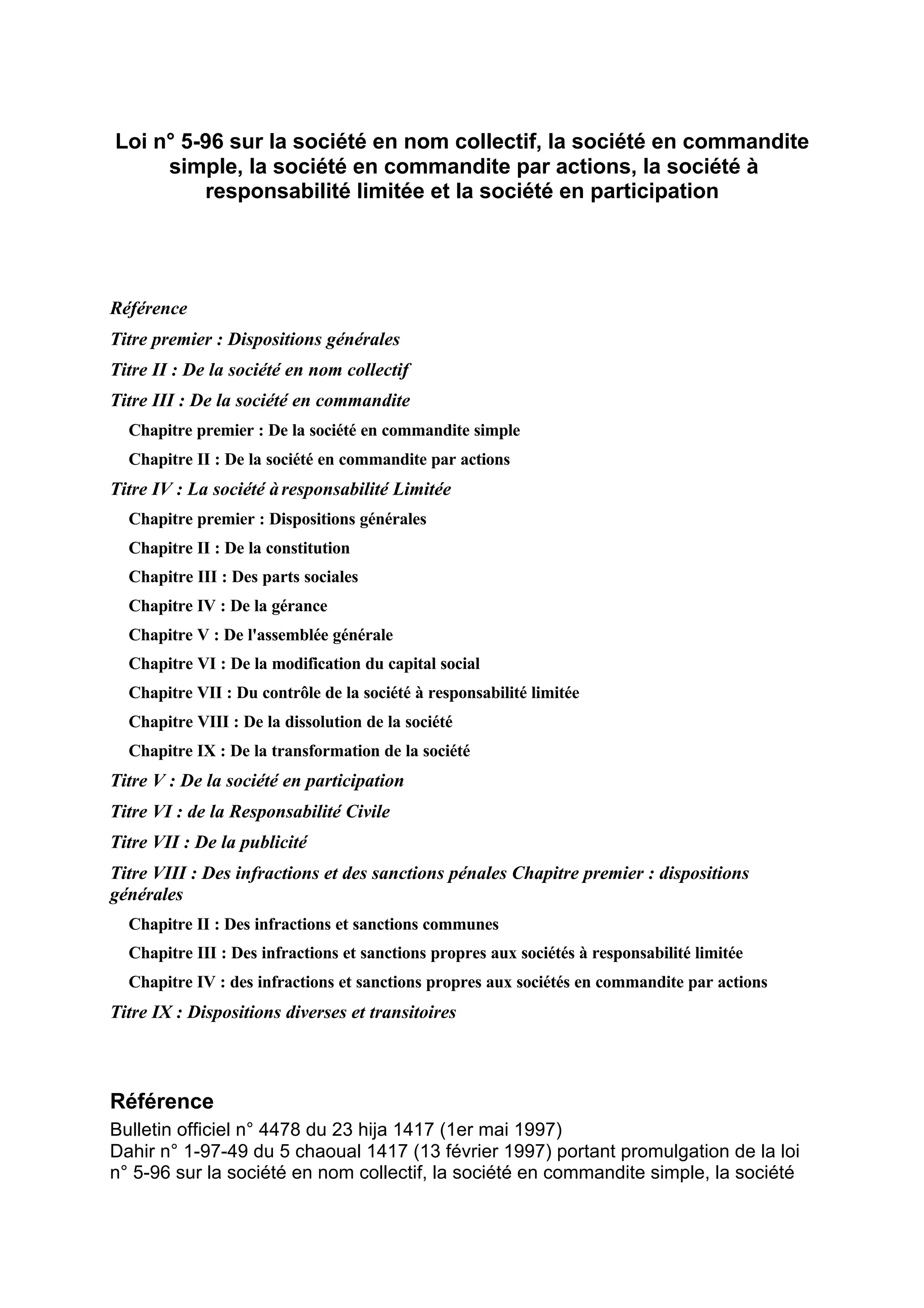 Loi n° 5-96 sur la société en nom collectif, la société en commandite simple, la société en commandite par actions, la société à responsabilité limitée et la société en participation

Référence

Titre premier : Dispositions générales

Titre II : De la société en nom collectif

Titre III : De la société en commandite

Chapitre premier : De la société en commandite simple

Chapitre II : De la société en commandite par actions

Titre IV : La société à responsabilité Limitée

Chapitre premier : Dispositions générales

Chapitre II : De la constitution

Chapitre III : Des parts sociales

Chapitre IV : De la gérance

Chapitre V : De l'assemblée générale

Chapitre VI : De la modification du capital social

Chapitre VII : Du contrôle de la société à responsabilité limitée

Chapitre VIII : De la dissolution de la société

Chapitre IX : De la transformation de la société

Titre V : De la société en participation

Titre VI : de la Responsabilité Civile

Titre VII : De la publicité

Titre VIII : Des infractions et des sanctions pénales Chapitre premier : dispositions générales

Chapitre II : Des infractions et sanctions communes

Chapitre III : Des infractions et sanctions propres aux sociétés à responsabilité limitée

Chapitre IV : des infractions et sanctions propres aux sociétés en commandite par actions

Titre IX : Dispositions diverses et transitoires

Référence

Bulletin officiel n° 4478 du 23 hija 1417 (1er mai 1997)
Dahir n° 1-97-49 du 5 chaoual 1417 (13 février 1997) portant promulgation de la loi n° 5-96 sur la société en nom collectif, la société en commandite simple, la société